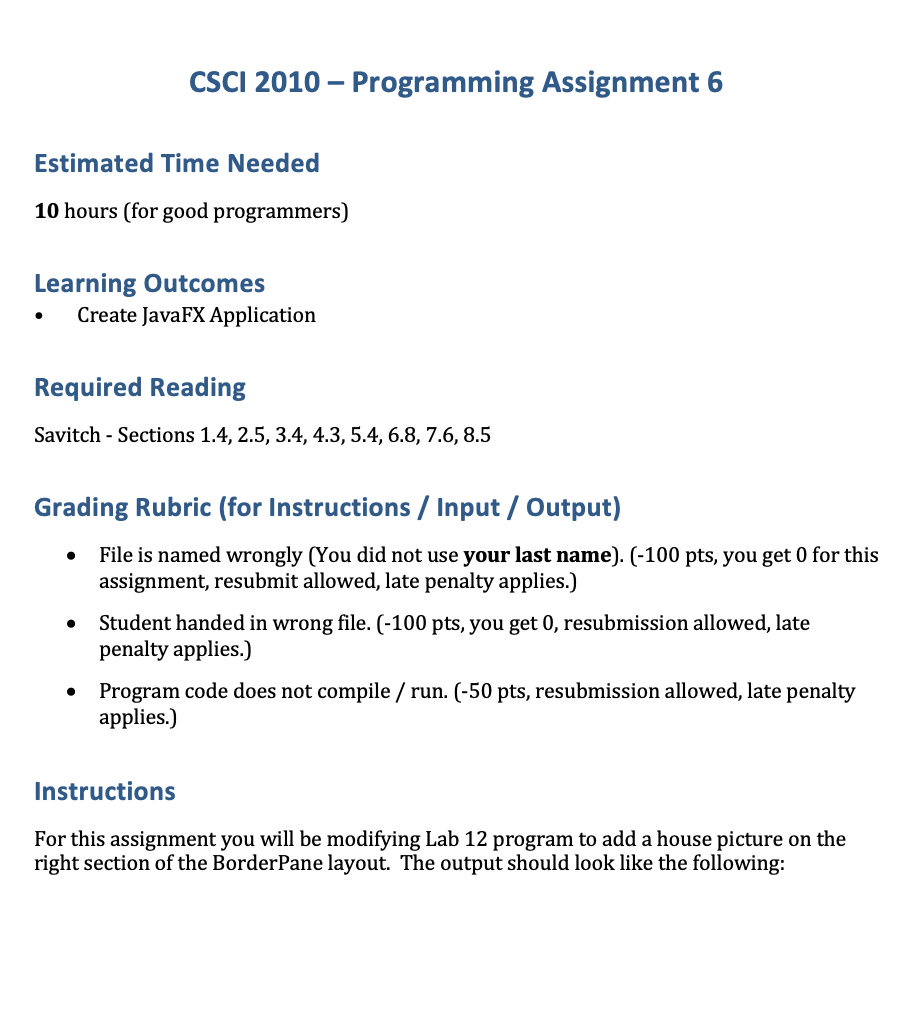 CSCI 2010 – Programming Assignment 6

Estimated Time Needed

10 hours (for good programmers)

Learning Outcomes

• Create JavaFX Application

Required Reading

Savitch - Sections 1.4, 2.5, 3.4, 4.3, 5.4, 6.8, 7.6, 8.5

Grading Rubric (for Instructions / Input / Output)

• File is named wrongly (You did not use your last name). (-100 pts, you get 0 for this assignment, resubmit allowed, late penalty applies.)

• Student handed in wrong file. (-100 pts, you get 0, resubmission allowed, late penalty applies.)

• Program code does not compile / run. (-50 pts, resubmission allowed, late penalty applies.)

Instructions

For this assignment you will be modifying Lab 12 program to add a house picture on the right section of the BorderPane layout. The output should look like the following: